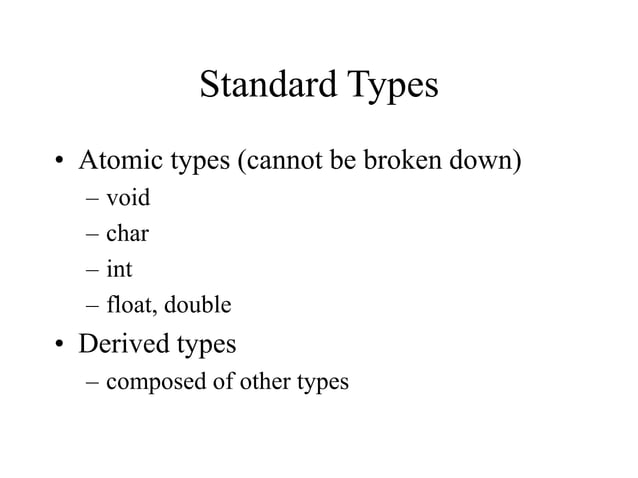 Standard Types

• Atomic types (cannot be broken down)
– void
– char
– int
– float, double

• Derived types
– composed of other types